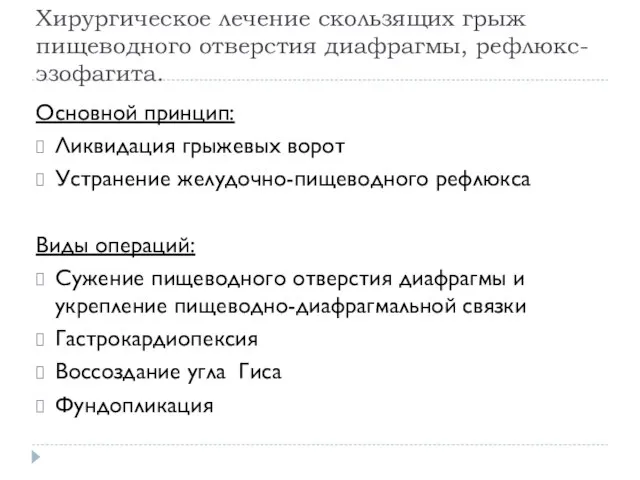 Хирургическое лечение скользящих грыж пищеводного отверстия диафрагмы, рефлюкс-эзофагита.

Основной принцип:

Ликвидация грыжевых ворот

Устранение желудочно-пищеводного рефлюкса

Виды операций:

Сужение пищеводного отверстия диафрагмы и укрепление пищеводно-диафрагмальной связки

Гастрокардиопексия

Воссоздание угла Гиса

Фундопликация